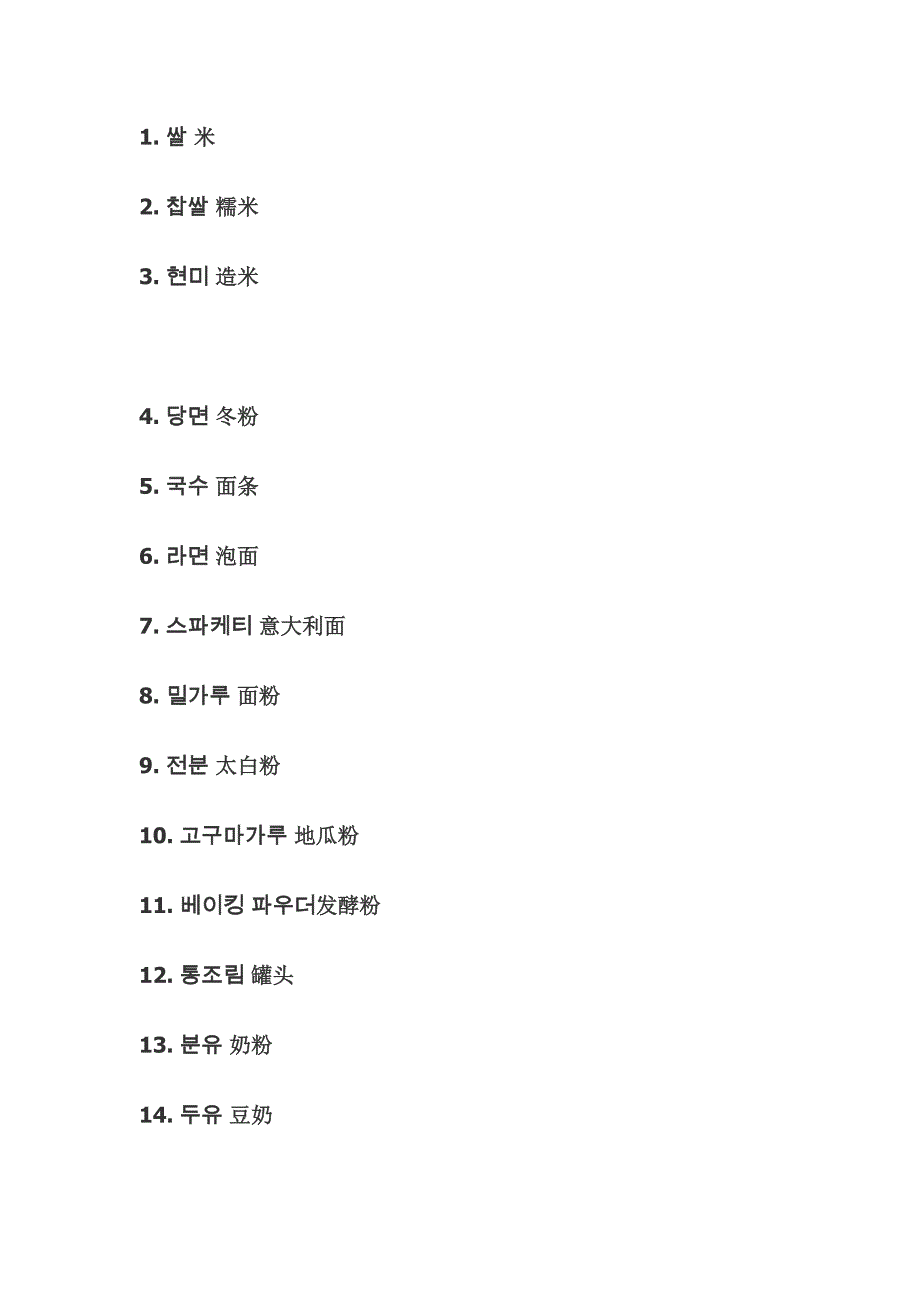 1. 쌀 米

2. 찹쌀 糯米

3. 현미 造米

4. 당면 冬粉

5. 국수 面条

6. 라면 泡面

7. 스파케티 意大利面

8. 밀가루 面粉

9. 전분 太白粉

10. 고구마가루 地瓜粉

11. 베이킹 파우더发酵粉

12. 통조림 罐头

13. 분유 奶粉

14. 두유 豆奶